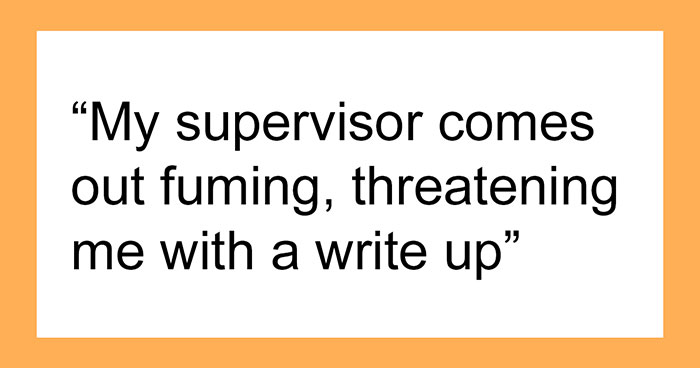 “My supervisor comes out fuming, threatening me with a write up”